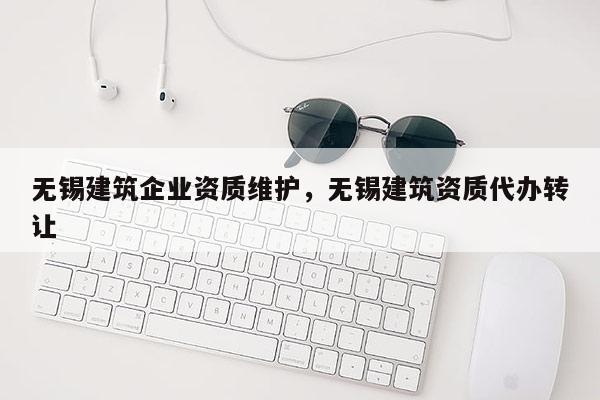 无锡建筑企业资质维护，无锡建筑资质代办转让